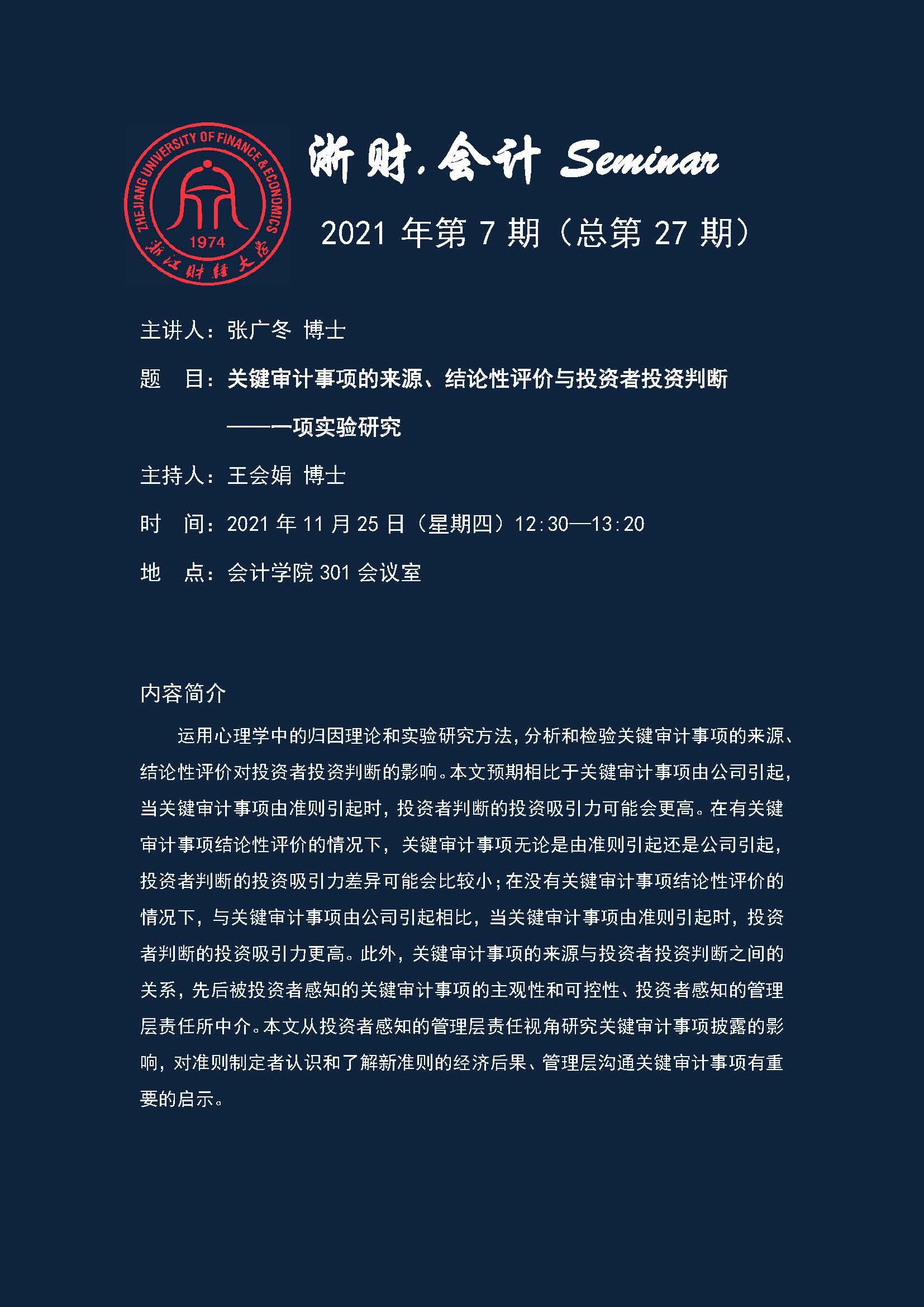 ZHEJIANG UNIVERSITY OF FINANCE & ECONOMICS
1974
浙江财经大学

浙财.会计 Seminar

2021 年第 7 期（总第 27 期）

主讲人：张广冬 博士

题　目：关键审计事项的来源、结论性评价与投资者投资判断

——一项实验研究

主持人：王会娟 博士

时　间：2021 年 11 月 25 日（星期四）12:30—13:20

地　点：会计学院 301 会议室

内容简介

运用心理学中的归因理论和实验研究方法，分析和检验关键审计事项的来源、结论性评价对投资者投资判断的影响。本文预期相比于关键审计事项由公司引起，当关键审计事项由准则引起时，投资者判断的投资吸引力可能会更高。在有关键审计事项结论性评价的情况下，关键审计事项无论是由准则引起还是公司引起，投资者判断的投资吸引力差异可能会比较小；在没有关键审计事项结论性评价的情况下，与关键审计事项由公司引起相比，当关键审计事项由准则引起时，投资者判断的投资吸引力更高。此外，关键审计事项的来源与投资者投资判断之间的关系，先后被投资者感知的关键审计事项的主观性和可控性、投资者感知的管理层责任所中介。本文从投资者感知的管理层责任视角研究关键审计事项披露的影响，对准则制定者认识和了解新准则的经济后果、管理层沟通关键审计事项有重要的启示。